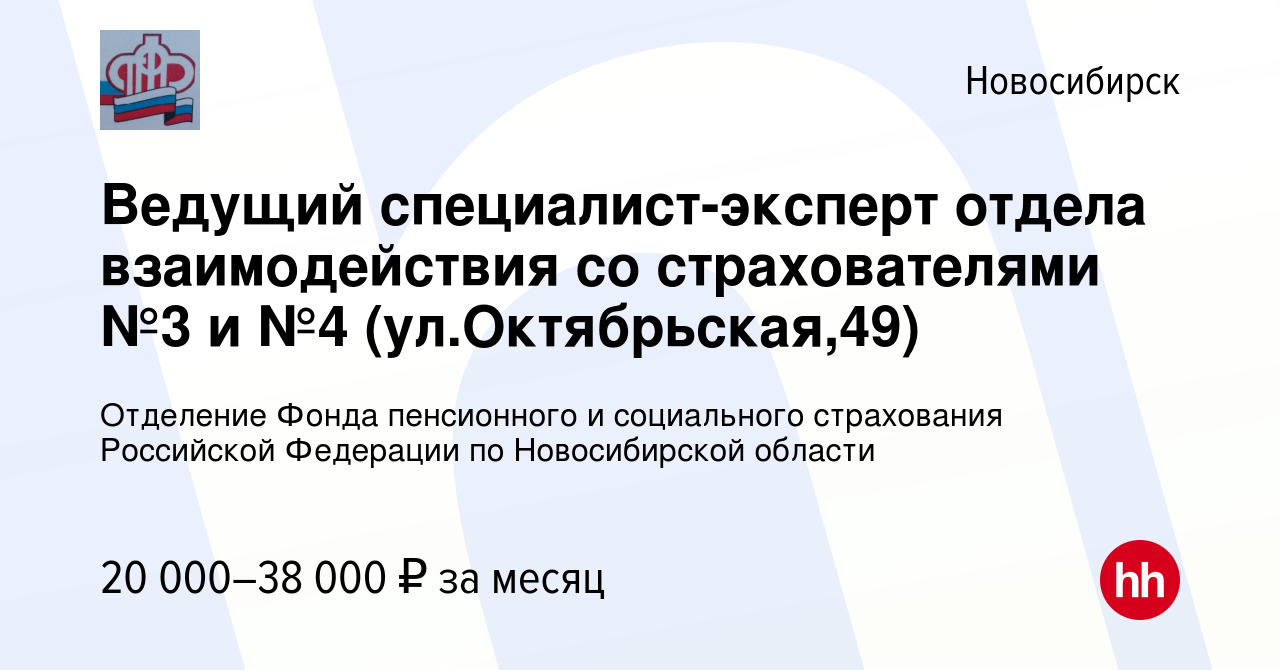 Новосибирск

Ведущий специалист-эксперт отдела взаимодействия со страхователями №3 и №4 (ул.Октябрьская,49)

Отделение Фонда пенсионного и социального страхования Российской Федерации по Новосибирской области

20 000–38 000 ₽ за месяц

hh